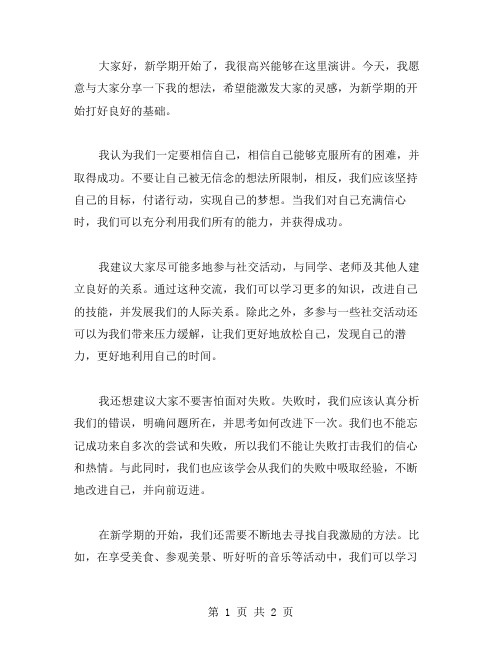 大家好，新学期开始了，我很高兴能够在这里演讲。今天，我愿意与大家分享一下我的想法，希望能激发大家的灵感，为新学期的开始打好良好的基础。

我认为我们一定要相信自己，相信自己能够克服所有的困难，并取得成功。不要让自己被无信念的想法所限制，相反，我们应该坚持自己的目标，付诸行动，实现自己的梦想。当我们对自己充满信心时，我们可以充分利用我们所有的能力，并获得成功。

我建议大家尽可能多地参与社交活动，与同学、老师及其他人建立良好的关系。通过这种交流，我们可以学习更多的知识，改进自己的技能，并发展我们的人际关系。除此之外，多参与一些社交活动还可以为我们带来压力缓解，让我们更好地放松自己，发现自己的潜力，更好地利用自己的时间。

我还想建议大家不要害怕面对失败。失败时，我们应该认真分析我们的错误，明确问题所在，并思考如何改进下一次。我们也不能忘记成功来自多次的尝试和失败，所以我们不能让失败打击我们的信心和热情。与此同时，我们也应该学会从我们的失败中吸取经验，不断地改进自己，并向前迈进。

在新学期的开始，我们还需要不断地去寻找自我激励的方法。比如，在享受美食、参观美景、听好听的音乐等活动中，我们可以学习

第 1 页 共 2 页